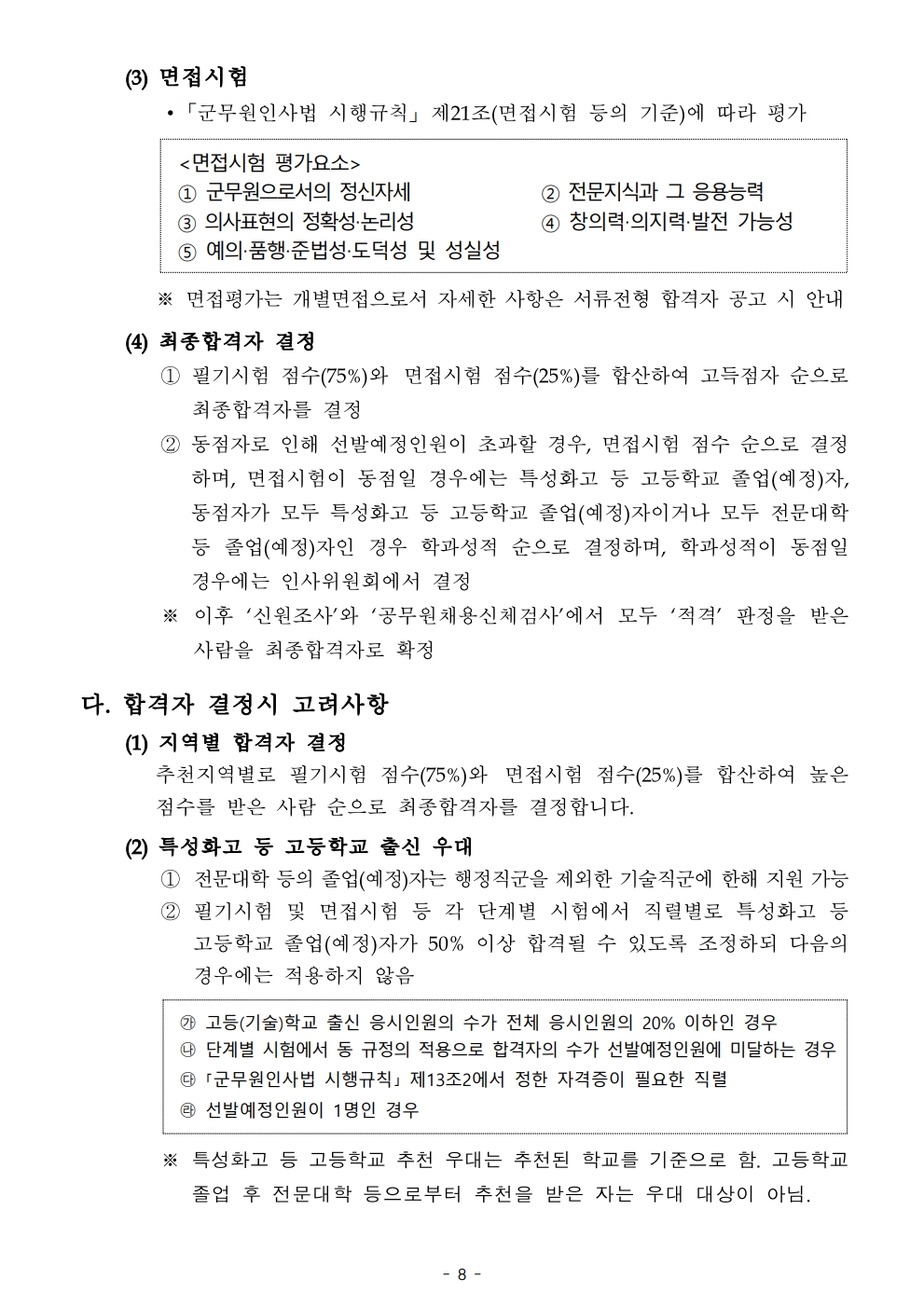 (3) 면접시험

• 「군무원인사법 시행규칙」 제21조(면접시험 등의 기준)에 따라 평가

<면접시험 평가요소>
① 군무원으로서의 정신자세
② 전문지식과 그 응용능력
③ 의사표현의 정확성·논리성
④ 창의력·의지력·발전 가능성
⑤ 예의·품행·준법성·도덕성 및 성실성

※ 면접평가는 개별면접으로서 자세한 사항은 서류전형 합격자 공고 시 안내

(4) 최종합격자 결정

① 필기시험 점수(75%)와 면접시험 점수(25%)를 합산하여 고득점자 순으로 최종합격자를 결정

② 동점자로 인해 선발예정인원이 초과할 경우, 면접시험 점수 순으로 결정하며, 면접시험이 동점일 경우에는 특성화고 등 고등학교 졸업(예정)자, 동점자가 모두 특성화고 등 고등학교 졸업(예정)자이거나 모두 전문대학 등 졸업(예정)자인 경우 학과성적 순으로 결정하며, 학과성적이 동점일 경우에는 인사위원회에서 결정

※ 이후 '신원조사'와 '공무원채용신체검사'에서 모두 '적격' 판정을 받은 사람을 최종합격자로 확정

다. 합격자 결정시 고려사항

(1) 지역별 합격자 결정

추천지역별로 필기시험 점수(75%)와 면접시험 점수(25%)를 합산하여 높은 점수를 받은 사람 순으로 최종합격자를 결정합니다.

(2) 특성화고 등 고등학교 출신 우대

① 전문대학 등의 졸업(예정)자는 행정직군을 제외한 기술직군에 한해 지원 가능

② 필기시험 및 면접시험 등 각 단계별 시험에서 직렬별로 특성화고 등 고등학교 졸업(예정)자가 50% 이상 합격될 수 있도록 조정하되 다음의 경우에는 적용하지 않음

㉮ 고등(기술)학교 출신 응시인원의 수가 전체 응시인원의 20% 이하인 경우
㉯ 단계별 시험에서 동 규정의 적용으로 합격자의 수가 선발예정인원에 미달하는 경우
㉰ 「군무원인사법 시행규칙」 제13조2에서 정한 자격증이 필요한 직렬
㉱ 선발예정인원이 1명인 경우

※ 특성화고 등 고등학교 추천 우대는 추천된 학교를 기준으로 함. 고등학교 졸업 후 전문대학 등으로부터 추천을 받은 자는 우대 대상이 아님.

- 8 -